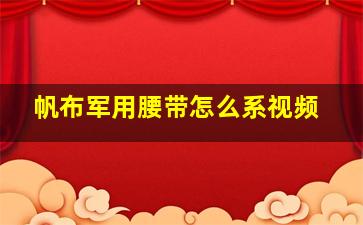 帆布军用腰带怎么系视频